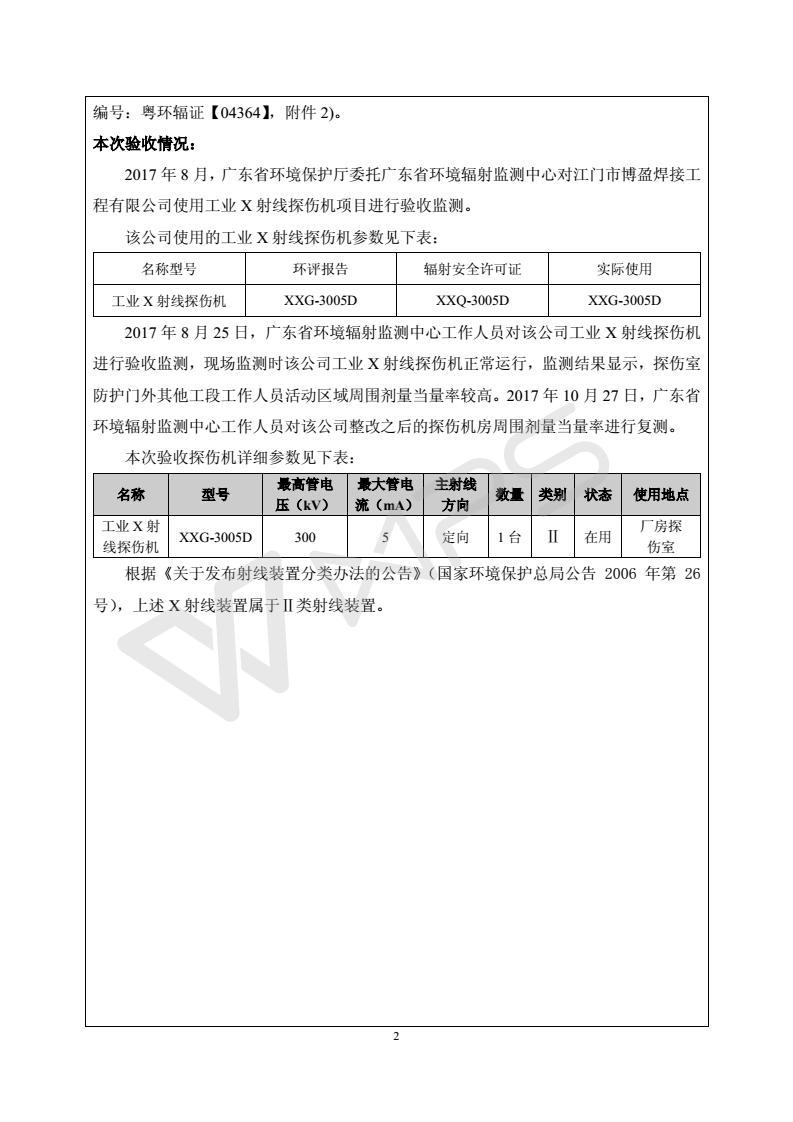 编号：粤环辐证【04364】，附件 2)。

本次验收情况：

2017 年 8 月，广东省环境保护厅委托广东省环境辐射监测中心对江门市博盈焊接工程有限公司使用工业 X 射线探伤机项目进行验收监测。

该公司使用的工业 X 射线探伤机参数见下表：

| 名称型号 | 环评报告 | 辐射安全许可证 | 实际使用 |
|---|---|---|---|
| 工业 X 射线探伤机 | XXG-3005D | XXQ-3005D | XXG-3005D |

2017 年 8 月 25 日，广东省环境辐射监测中心工作人员对该公司工业 X 射线探伤机进行验收监测，现场监测时该公司工业 X 射线探伤机正常运行，监测结果显示，探伤室防护门外其他工段工作人员活动区域周围剂量当量率较高。2017 年 10 月 27 日，广东省环境辐射监测中心工作人员对该公司整改之后的探伤机房周围剂量当量率进行复测。

本次验收探伤机详细参数见下表：

| 名称 | 型号 | 最高管电压（kV） | 最大管电流（mA） | 主射线方向 | 数量 | 类别 | 状态 | 使用地点 |
|---|---|---|---|---|---|---|---|---|
| 工业 X 射线探伤机 | XXG-3005D | 300 | 5 | 定向 | 1 台 | II | 在用 | 厂房探伤室 |

根据《关于发布射线装置分类办法的公告》（国家环境保护总局公告 2006 年第 26 号），上述 X 射线装置属于 II 类射线装置。

2